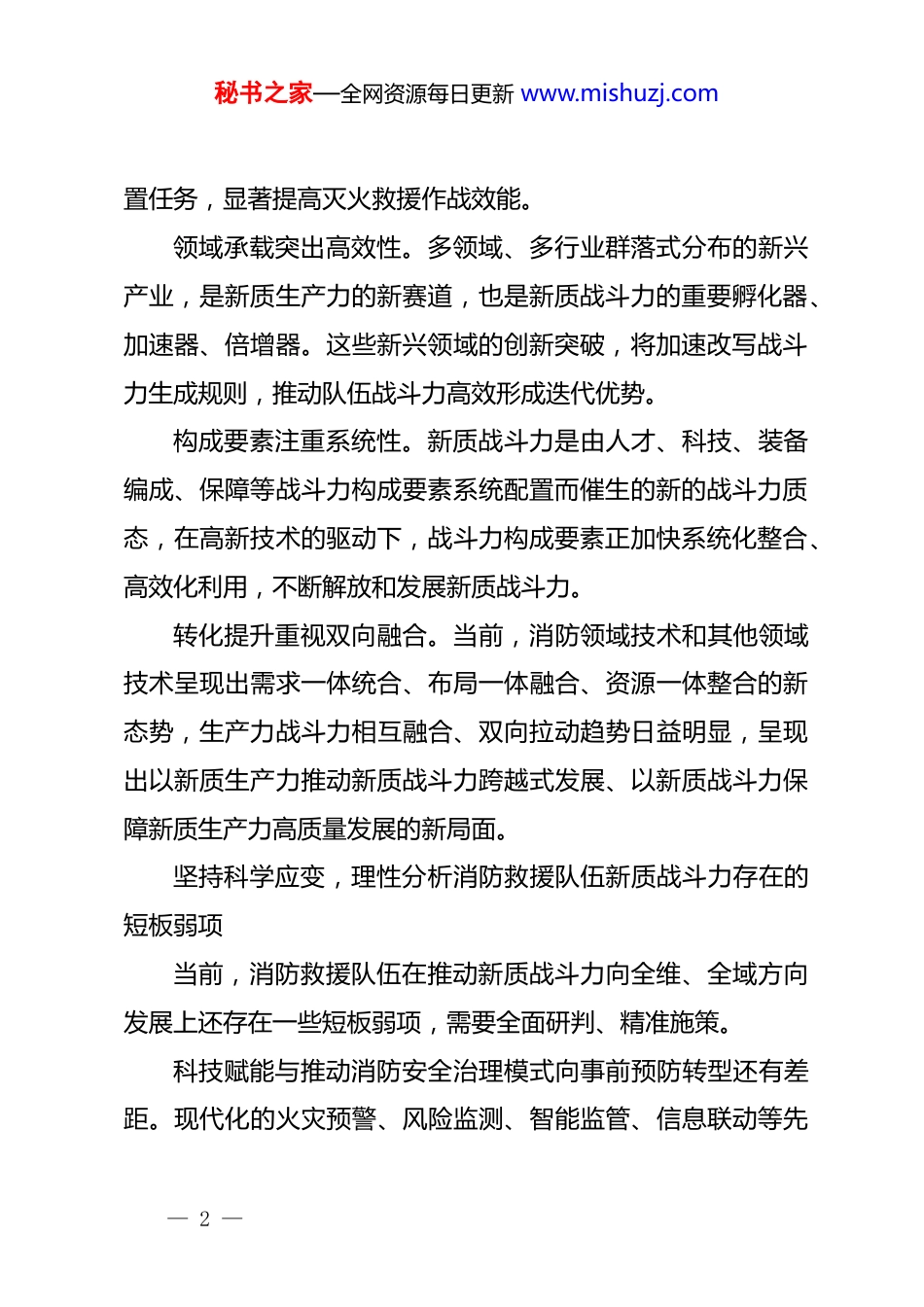 秘书之家—全网资源每日更新 www.mishuzj.com

置任务，显著提高灭火救援作战效能。

领域承载突出高效性。多领域、多行业群落式分布的新兴产业，是新质生产力的新赛道，也是新质战斗力的重要孵化器、加速器、倍增器。这些新兴领域的创新突破，将加速改写战斗力生成规则，推动队伍战斗力高效形成迭代优势。

构成要素注重系统性。新质战斗力是由人才、科技、装备编成、保障等战斗力构成要素系统配置而催生的新的战斗力质态，在高新技术的驱动下，战斗力构成要素正加快系统化整合、高效化利用，不断解放和发展新质战斗力。

转化提升重视双向融合。当前，消防领域技术和其他领域技术呈现出需求一体统合、布局一体融合、资源一体整合的新态势，生产力战斗力相互融合、双向拉动趋势日益明显，呈现出以新质生产力推动新质战斗力跨越式发展、以新质战斗力保障新质生产力高质量发展的新局面。

坚持科学应变，理性分析消防救援队伍新质战斗力存在的短板弱项

当前，消防救援队伍在推动新质战斗力向全维、全域方向发展上还存在一些短板弱项，需要全面研判、精准施策。

科技赋能与推动消防安全治理模式向事前预防转型还有差距。现代化的火灾预警、风险监测、智能监管、信息联动等先

— 2 —